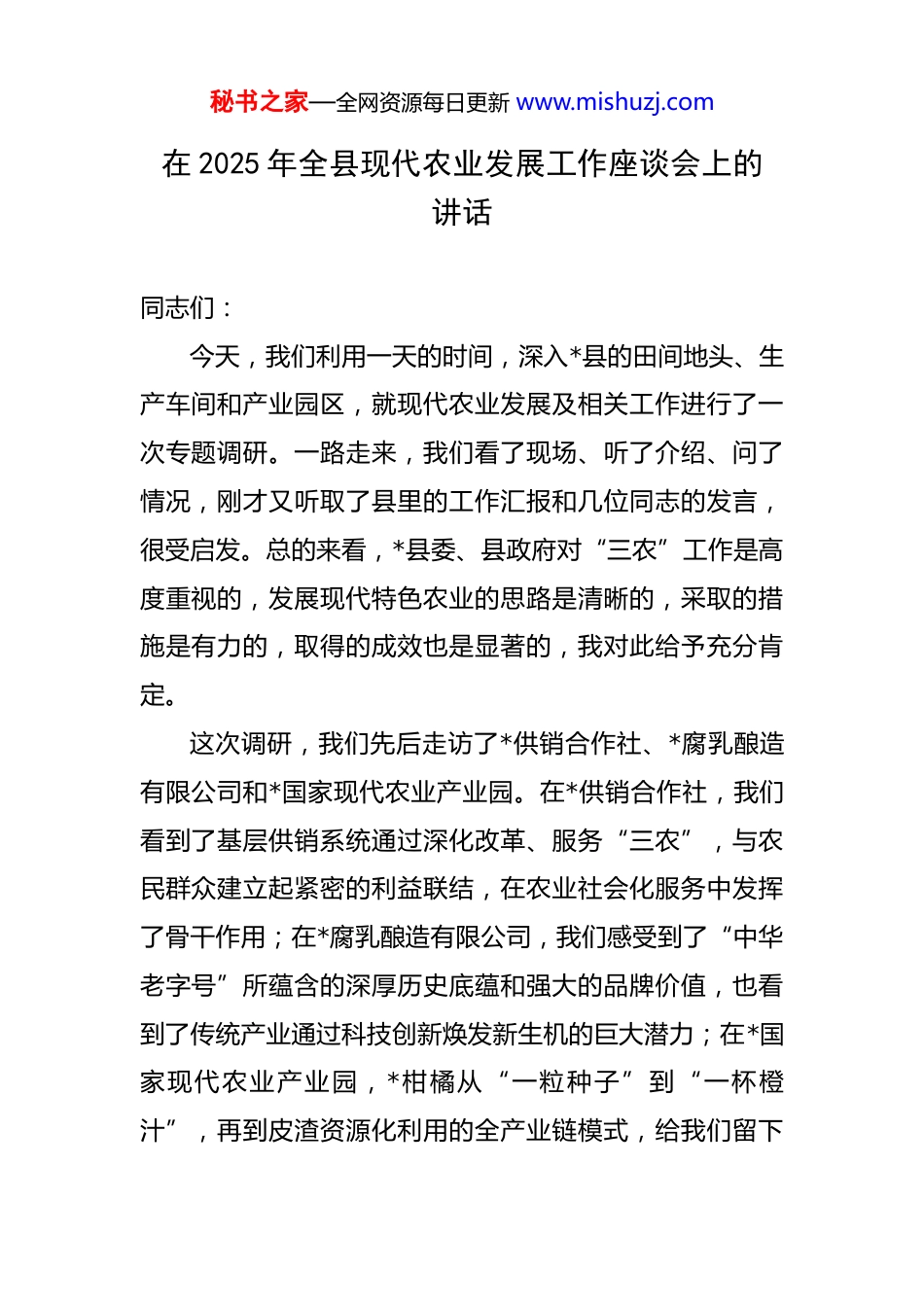 秘书之家—全网资源每日更新 www.mishuzj.com

在 2025 年全县现代农业发展工作座谈会上的讲话

同志们：

今天，我们利用一天的时间，深入*县的田间地头、生产车间和产业园区，就现代农业发展及相关工作进行了一次专题调研。一路走来，我们看了现场、听了介绍、问了情况，刚才又听取了县里的工作汇报和几位同志的发言，很受启发。总的来看，*县委、县政府对“三农”工作是高度重视的，发展现代特色农业的思路是清晰的，采取的措施是有力的，取得的成效也是显著的，我对此给予充分肯定。

这次调研，我们先后走访了*供销合作社、*腐乳酿造有限公司和*国家现代农业产业园。在*供销合作社，我们看到了基层供销系统通过深化改革、服务“三农”，与农民群众建立起紧密的利益联结，在农业社会化服务中发挥了骨干作用；在*腐乳酿造有限公司，我们感受到了“中华老字号”所蕴含的深厚历史底蕴和强大的品牌价值，也看到了传统产业通过科技创新焕发新生机的巨大潜力；在*国家现代农业产业园，*柑橘从“一粒种子”到“一杯橙汁”，再到皮渣资源化利用的全产业链模式，给我们留下